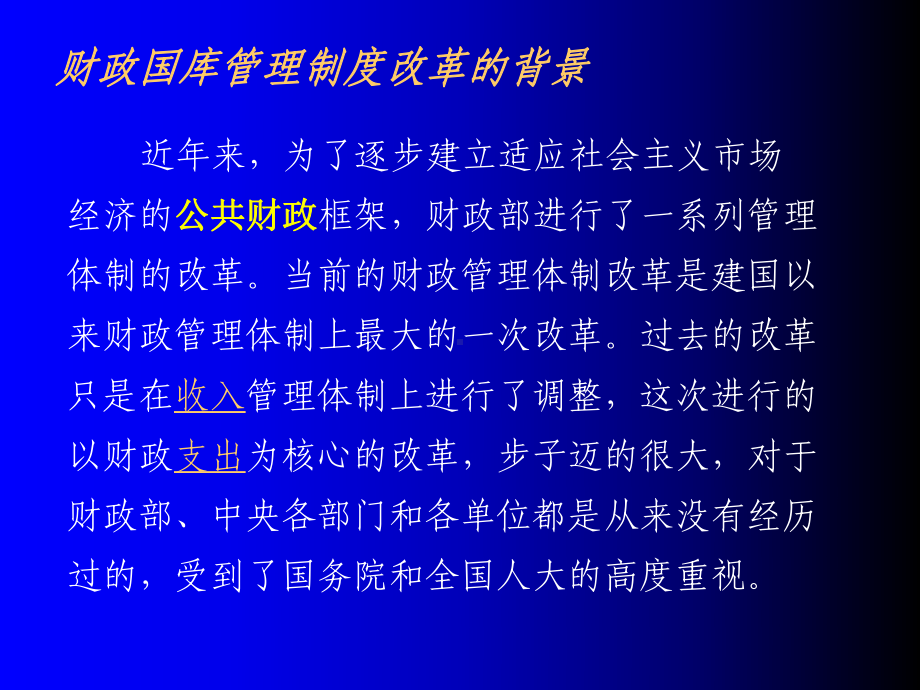 财政国库管理制度改革的背景

近年来，为了逐步建立适应社会主义市场经济的公共财政框架，财政部进行了一系列管理体制的改革。当前的财政管理体制改革是建国以来财政管理体制上最大的一次改革。过去的改革只是在收入管理体制上进行了调整，这次进行的以财政支出为核心的改革，步子迈的很大，对于财政部、中央各部门和各单位都是从来没有经历过的，受到了国务院和全国人大的高度重视。